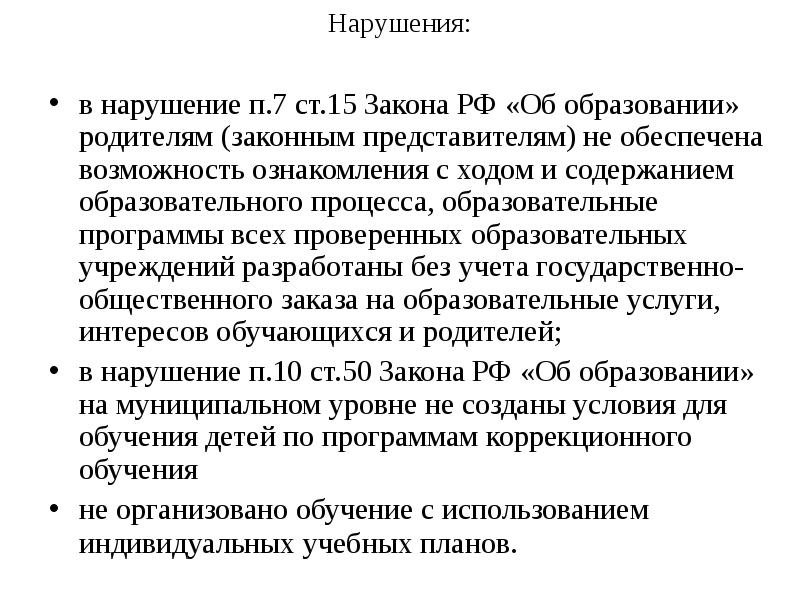 Нарушения:

• в нарушение п.7 ст.15 Закона РФ «Об образовании» родителям (законным представителям) не обеспечена возможность ознакомления с ходом и содержанием образовательного процесса, образовательные программы всех проверенных образовательных учреждений разработаны без учета государственно-общественного заказа на образовательные услуги, интересов обучающихся и родителей;

• в нарушение п.10 ст.50 Закона РФ «Об образовании» на муниципальном уровне не созданы условия для обучения детей по программам коррекционного обучения

• не организовано обучение с использованием индивидуальных учебных планов.